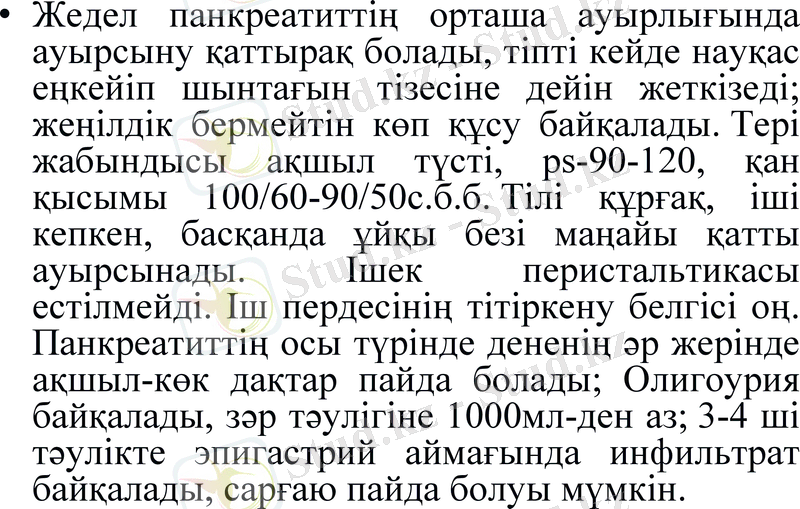 • Жедел панкреатиттің орташа ауырлығында ауырсыну қаттырақ болады, тіпті кейде науқас еңкейіп шынтағын тізесіне дейін жеткізеді; жеңілдік бермейтін көп құсу байқалады. Тері жабындысы ақшыл түсті, ps-90-120, қан қысымы 100/60-90/50с.б.б. Тілі құрғақ, іші кепкен, басқанда ұйқы безі маңайы қатты ауырсынады. Ішек перистальтикасы естілмейді. Іш пердесінің тітіркену белгісі оң. Панкреатиттің осы түрінде дененің әр жерінде ақшыл-көк дақтар пайда болады; Олигоурия байқалады, зәр тәулігіне 1000мл-ден аз; 3-4 ші тәулікте эпигастрий аймағында инфильтрат байқалады, сарғаю пайда болуы мүмкін.

Stud.kz